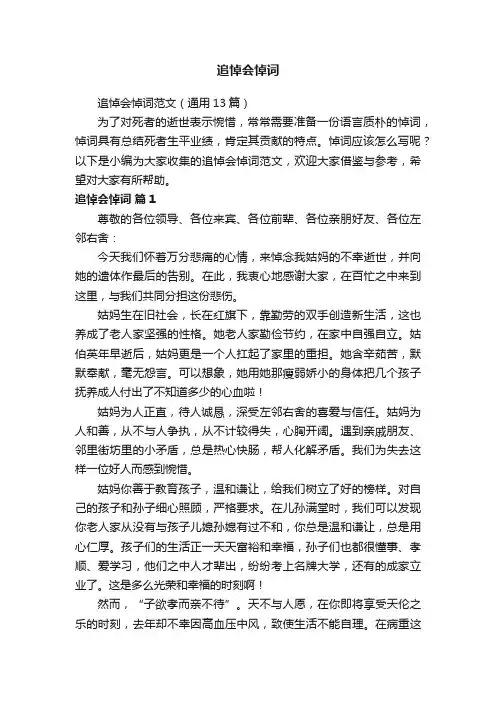 追悼会悼词

追悼会悼词范文（通用13篇）

为了对死者的逝世表示惋惜，常常需要准备一份语言质朴的悼词，悼词具有总结死者生平业绩，肯定其贡献的特点。悼词应该怎么写呢？以下是小编为大家收集的追悼会悼词范文，欢迎大家借鉴与参考，希望对大家有所帮助。

追悼会悼词 篇1

尊敬的各位领导、各位来宾、各位前辈、各位亲朋好友、各位左邻右舍：

今天我们怀着万分悲痛的心情，来悼念我姑妈的不幸逝世，并向她的遗体作最后的告别。在此，我衷心地感谢大家，在百忙之中来到这里，与我们共同分担这份悲伤。

姑妈生在旧社会，长在红旗下，靠勤劳的双手创造新生活，这也养成了老人家坚强的性格。她老人家勤俭节约，在家中自强自立。姑伯英年早逝后，姑妈更是一个人扛起了家里的重担。她含辛茹苦，默默奉献，毫无怨言。可以想象，她用她那瘦弱娇小的身体把几个孩子抚养成人付出了不知道多少的心血啦！

姑妈为人正直，待人诚恳，深受左邻右舍的喜爱与信任。姑妈为人和善，从不与人争执，从不计较得失，心胸开阔。遇到亲戚朋友、邻里街坊里的小矛盾，总是热心快肠，帮人化解矛盾。我们为失去这样一位好人而感到惋惜。

姑妈你善于教育孩子，温和谦让，给我们树立了好的榜样。对自己的孩子和孙子细心照顾，严格要求。在儿孙满堂时，我们可以发现你老人家从没有与孩子儿媳孙媳有过不和，你总是温和谦让，总是用心仁厚。孩子们的生活正一天天富裕和幸福，孙子们也都很懂事、孝顺、爱学习，他们之中人才辈出，纷纷考上名牌大学，还有的成家立业了。这是多么光荣和幸福的时刻啊！

然而，“子欲孝而亲不待”。天不与人愿，在你即将享受天伦之乐的时刻，去年却不幸因高血压中风，致使生活不能自理。在病重这